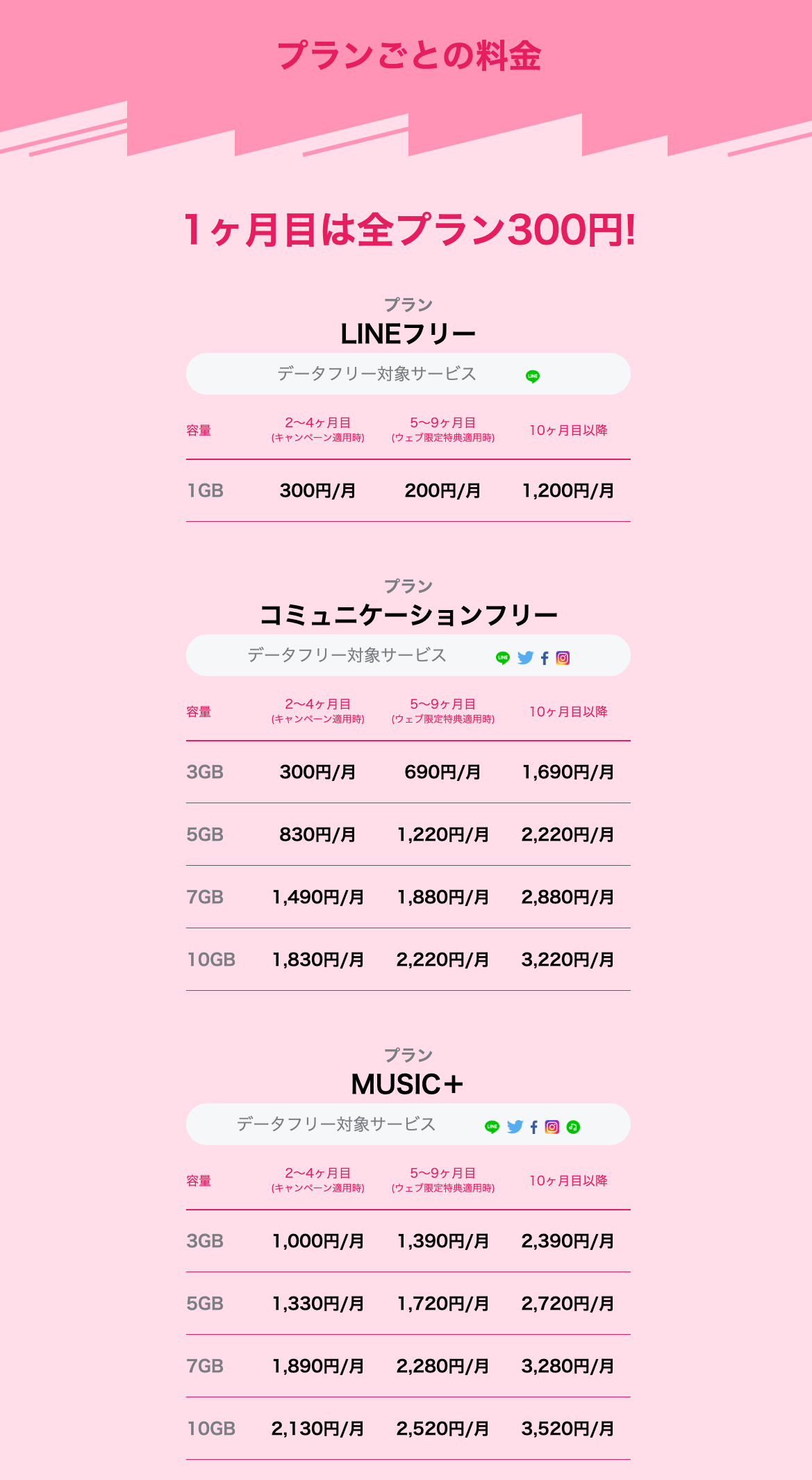 プランごとの料金

1ヶ月目は全プラン300円!

プラン
LINEフリー

データフリー対象サービス LINE

| 容量 | 2〜4ヶ月目 (キャンペーン適用時) | 5〜9ヶ月目 (ウェブ限定特典適用時) | 10ヶ月目以降 |
|---|---|---|---|
| 1GB | 300円/月 | 200円/月 | 1,200円/月 |

プラン
コミュニケーションフリー

データフリー対象サービス LINE

| 容量 | 2〜4ヶ月目 (キャンペーン適用時) | 5〜9ヶ月目 (ウェブ限定特典適用時) | 10ヶ月目以降 |
|---|---|---|---|
| 3GB | 300円/月 | 690円/月 | 1,690円/月 |
| 5GB | 830円/月 | 1,220円/月 | 2,220円/月 |
| 7GB | 1,490円/月 | 1,880円/月 | 2,880円/月 |
| 10GB | 1,830円/月 | 2,220円/月 | 3,220円/月 |

プラン
MUSIC+

データフリー対象サービス LINE

| 容量 | 2〜4ヶ月目 (キャンペーン適用時) | 5〜9ヶ月目 (ウェブ限定特典適用時) | 10ヶ月目以降 |
|---|---|---|---|
| 3GB | 1,000円/月 | 1,390円/月 | 2,390円/月 |
| 5GB | 1,330円/月 | 1,720円/月 | 2,720円/月 |
| 7GB | 1,890円/月 | 2,280円/月 | 3,280円/月 |
| 10GB | 2,130円/月 | 2,520円/月 | 3,520円/月 |